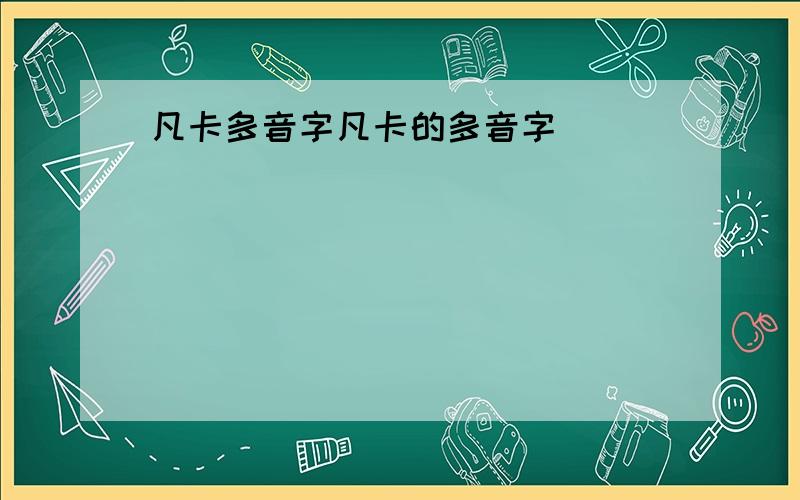 凡卡多音字凡卡的多音字